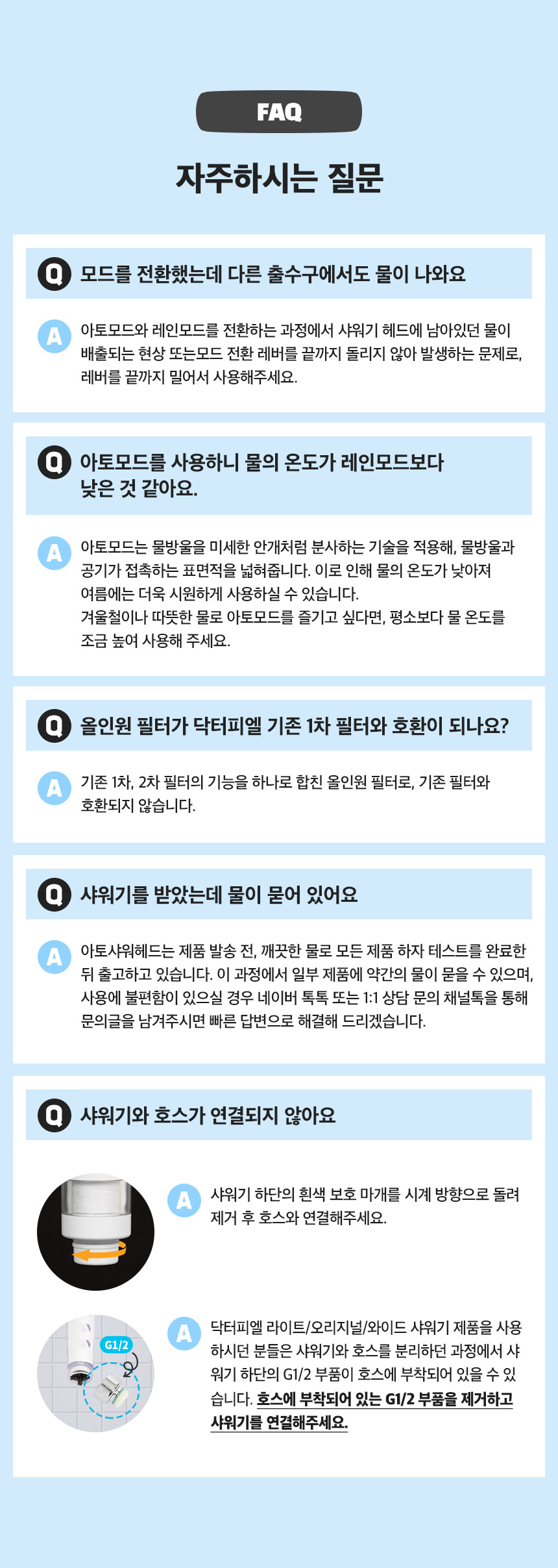 FAQ

자주하시는 질문

Q 모드를 전환했는데 다른 출수구에서도 물이 나와요

A 아토모드와 레인모드를 전환하는 과정에서 샤워기 헤드에 남아있던 물이 배출되는 현상 또는모드 전환 레버를 끝까지 돌리지 않아 발생하는 문제로, 레버를 끝까지 밀어서 사용해주세요.

Q 아토모드를 사용하니 물의 온도가 레인모드보다 낮은 것 같아요.

A 아토모드는 물방울을 미세한 안개처럼 분사하는 기술을 적용해, 물방울과 공기가 접촉하는 표면적을 넓혀줍니다. 이로 인해 물의 온도가 낮아져 여름에는 더욱 시원하게 사용하실 수 있습니다.
겨울철이나 따뜻한 물로 아토모드를 즐기고 싶다면, 평소보다 물 온도를 조금 높여 사용해 주세요.

Q 올인원 필터가 닥터피엘 기존 1차 필터와 호환이 되나요?

A 기존 1차, 2차 필터의 기능을 하나로 합친 올인원 필터로, 기존 필터와 호환되지 않습니다.

Q 샤워기를 받았는데 물이 묻어 있어요

A 아토샤워헤드는 제품 발송 전, 깨끗한 물로 모든 제품 하자 테스트를 완료한 뒤 출고하고 있습니다. 이 과정에서 일부 제품에 약간의 물이 묻을 수 있으며, 사용에 불편함이 있으실 경우 네이버 톡톡 또는 1:1 상담 문의 채널톡을 통해 문의글을 남겨주시면 빠른 답변으로 해결해 드리겠습니다.

Q 샤워기와 호스가 연결되지 않아요

A 샤워기 하단의 흰색 보호 마개를 시계 방향으로 돌려 제거 후 호스와 연결해주세요.

G1/2

A 닥터피엘 라이트/오리지널/와이드 샤워기 제품을 사용하시던 분들은 샤워기와 호스를 분리하던 과정에서 샤워기 하단의 G1/2 부품이 호스에 부착되어 있을 수 있습니다. 호스에 부착되어 있는 G1/2 부품을 제거하고 샤워기를 연결해주세요.